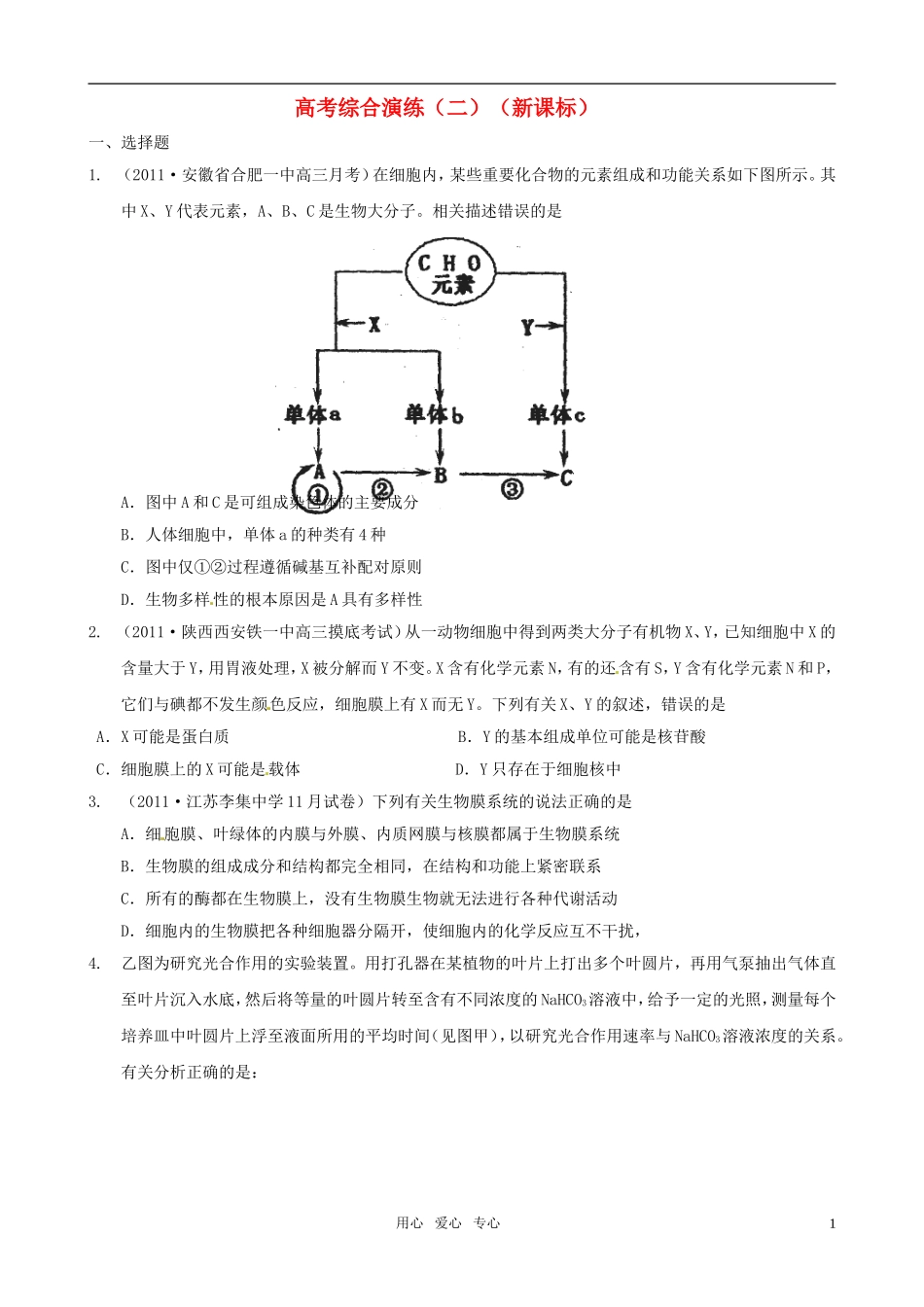 高考综合演练（二）（新课标）

一、选择题

1. （2011·安徽省合肥一中高三月考）在细胞内，某些重要化合物的元素组成和功能关系如下图所示。其中X、Y代表元素，A、B、C是生物大分子。相关描述错误的是

C H O
元素

X

Y

单体a

单体b

单体c

A

①

②

B

③

C

A．图中A和C是可组成染色体的主要成分

B．人体细胞中，单体a的种类有4种

C．图中仅①②过程遵循碱基互补配对原则

D．生物多样性的根本原因是A具有多样性

2. （2011·陕西西安铁一中高三摸底考试）从一动物细胞中得到两类大分子有机物X、Y，已知细胞中X的含量大于Y，用胃液处理，X被分解而Y不变。X含有化学元素N，有的还含有S，Y含有化学元素N和P，它们与碘都不发生颜色反应，细胞膜上有X而无Y。下列有关X、Y的叙述，错误的是

A．X可能是蛋白质

B．Y的基本组成单位可能是核苷酸

C．细胞膜上的X可能是载体

D．Y只存在于细胞核中

3. （2011·江苏李集中学11月试卷）下列有关生物膜系统的说法正确的是

A．细胞膜、叶绿体的内膜与外膜、内质网膜与核膜都属于生物膜系统

B．生物膜的组成成分和结构都完全相同，在结构和功能上紧密联系

C．所有的酶都在生物膜上，没有生物膜生物就无法进行各种代谢活动

D．细胞内的生物膜把各种细胞器分隔开，使细胞内的化学反应互不干扰，

4. 乙图为研究光合作用的实验装置。用打孔器在某植物的叶片上打出多个叶圆片，再用气泵抽出气体直至叶片沉入水底，然后将等量的叶圆片转至含有不同浓度的$NaHCO_3$溶液中，给予一定的光照，测量每个培养皿中叶圆片上浮至液面所用的平均时间（见图甲），以研究光合作用速率与$NaHCO_3$溶液浓度的关系。有关分析正确的是：

用心 爱心 专心

1